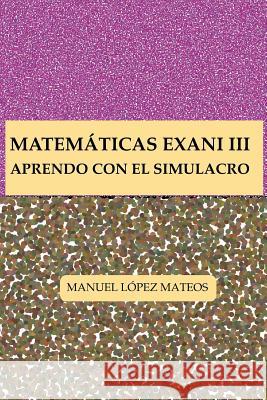 MATEMÁTICAS EXANI III
APRENDO CON EL SIMULACRO

MANUEL LÓPEZ MATEOS

Kraina Książek